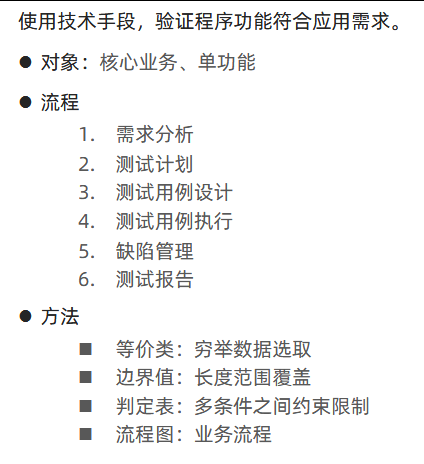 使用技术手段，验证程序功能符合应用需求。

● 对象：核心业务、单功能

● 流程

1. 需求分析
2. 测试计划
3. 测试用例设计
4. 测试用例执行
5. 缺陷管理
6. 测试报告

● 方法

■ 等价类：穷举数据选取
■ 边界值：长度范围覆盖
■ 判定表：多条件之间约束限制
■ 流程图：业务流程